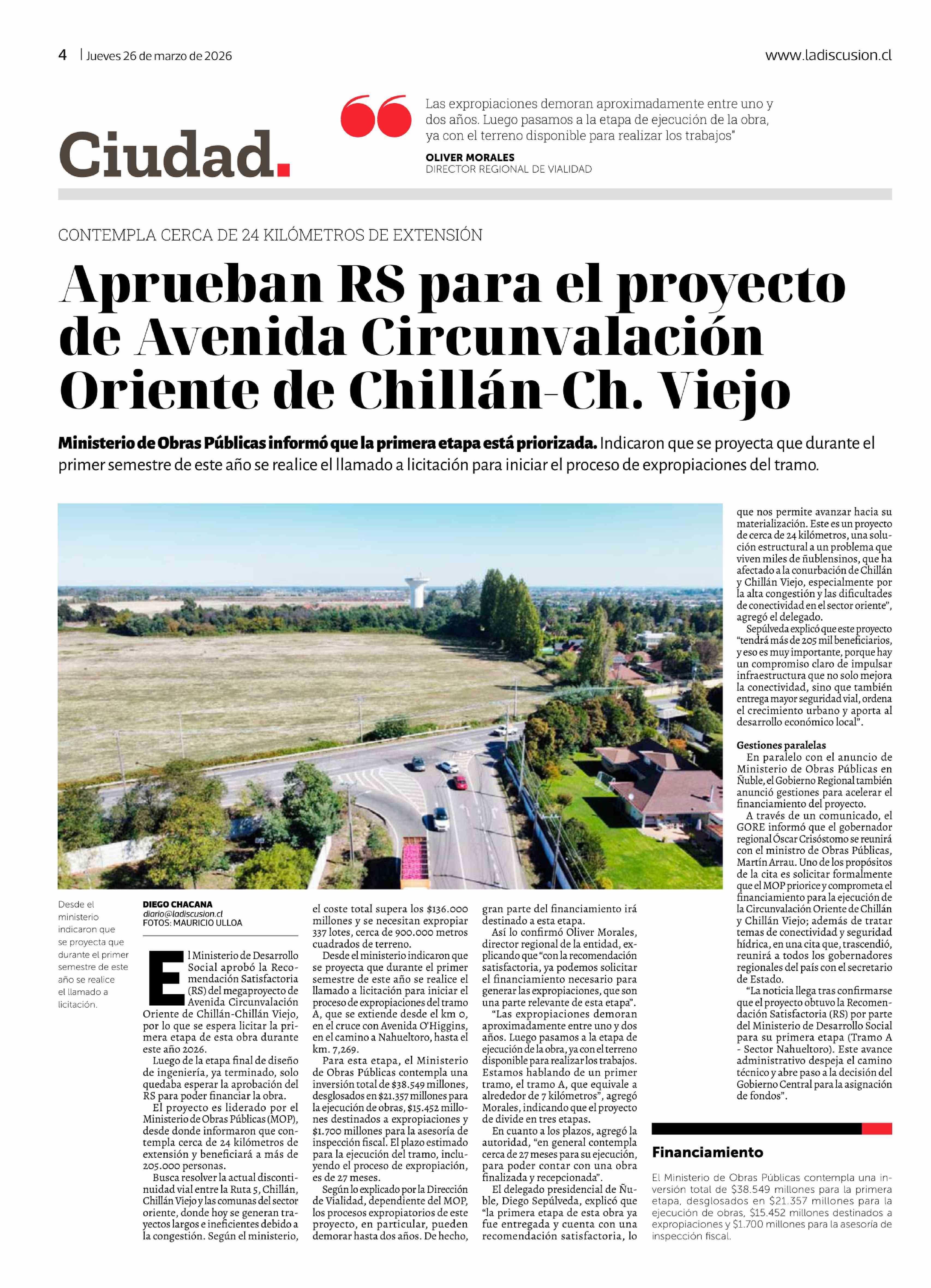 4 | Jueves 26 de marzo de 2026

www.ladiscusion.cl

Ciudad.

Las expropiaciones demoran aproximadamente entre uno y dos años. Luego pasamos a la etapa de ejecución de la obra, ya con el terreno disponible para realizar los trabajos"

OLIVER MORALES
DIRECTOR REGIONAL DE VIALIDAD

CONTEMPLA CERCA DE 24 KILÓMETROS DE EXTENSIÓN

Aprueban RS para el proyecto de Avenida Circunvalación Oriente de Chillán-Ch. Viejo

Ministerio de Obras Públicas informó que la primera etapa está priorizada. Indicaron que se proyecta que durante el primer semestre de este año se realice el llamado a licitación para iniciar el proceso de expropiaciones del tramo.

Desde el ministerio indicaron que se proyecta que durante el primer semestre de este año se realice el llamado a licitación.

DIEGO CHACANA
diario@ladiscusion.cl
FOTOS: MAURICIO ULLOA

El Ministerio de Desarrollo Social aprobó la Recomendación Satisfactoria (RS) del megaproyecto de Avenida Circunvalación Oriente de Chillán-Chillán Viejo, por lo que se espera licitar la primera etapa de esta obra durante este año 2026.

Luego de la etapa final de diseño de ingeniería, ya terminado, solo quedaba esperar la aprobación del RS para poder financiar la obra.

El proyecto es liderado por el Ministerio de Obras Públicas (MOP), desde donde informaron que contempla cerca de 24 kilómetros de extensión y beneficiará a más de 205.000 personas.

Busca resolver la actual discontinuidad vial entre la Ruta 5, Chillán, Chillán Viejo y las comunas del sector oriente, donde hoy se generan trayectos largos e ineficientes debido a la congestión. Según el ministerio, el coste total supera los $136.000 millones y se necesitan expropiar 337 lotes, cerca de 900.000 metros cuadrados de terreno.

Desde el ministerio indicaron que se proyecta que durante el primer semestre de este año se realice el llamado a licitación para iniciar el proceso de expropiaciones del tramo A, que se extiende desde el km 0, en el cruce con Avenida O'Higgins, en el camino a Nahueltoro, hasta el km. 7,269.

Para esta etapa, el Ministerio de Obras Públicas contempla una inversión total de $38.549 millones, desglosados en $21.357 millones para la ejecución de obras, $15.452 millones destinados a expropiaciones y $1.700 millones para la asesoría de inspección fiscal. El plazo estimado para la ejecución del tramo, incluyendo el proceso de expropiación, es de 27 meses.

Según lo explicado por la Dirección de Vialidad, dependiente del MOP, los procesos expropiatorios de este proyecto, en particular, pueden demorar hasta dos años. De hecho, gran parte del financiamiento irá destinado a esta etapa.

Así lo confirmó Oliver Morales, director regional de la entidad, explicando que "con la recomendación satisfactoria, ya podemos solicitar el financiamiento necesario para generar las expropiaciones, que son una parte relevante de esta etapa".

"Las expropiaciones demoran aproximadamente entre uno y dos años. Luego pasamos a la etapa de ejecución de la obra, ya con el terreno disponible para realizar los trabajos. Estamos hablando de un primer tramo, el tramo A, que equivale a alrededor de 7 kilómetros", agregó Morales, indicando que el proyecto de divide en tres etapas.

En cuanto a los plazos, agregó la autoridad, "en general contempla cerca de 27 meses para su ejecución, para poder contar con una obra finalizada y recepcionada".

El delegado presidencial de Ñuble, Diego Sepúlveda, explicó que "la primera etapa de esta obra ya fue entregada y cuenta con una recomendación satisfactoria, lo que nos permite avanzar hacia su materialización. Este es un proyecto de cerca de 24 kilómetros, una solución estructural a un problema que viven miles de ñublensinos, que ha afectado a la conurbación de Chillán y Chillán Viejo, especialmente por la alta congestión y las dificultades de conectividad en el sector oriente", agregó el delegado.

Sepúlveda explicó que este proyecto "tendrá más de 205 mil beneficiarios, y eso es muy importante, porque hay un compromiso claro de impulsar infraestructura que no solo mejora la conectividad, sino que también entrega mayor seguridad vial, ordena el crecimiento urbano y aporta al desarrollo económico local".

Gestiones paralelas
En paralelo con el anuncio de Ministerio de Obras Públicas en Ñuble, el Gobierno Regional también anunció gestiones para acelerar el financiamiento del proyecto.

A través de un comunicado, el GORE informó que el gobernador regional Óscar Crisóstomo se reunirá con el ministro de Obras Públicas, Martín Arrau. Uno de los propósitos de la cita es solicitar formalmente que el MOP priorice y comprometa el financiamiento para la ejecución de la Circunvalación Oriente de Chillán y Chillán Viejo; además de tratar temas de conectividad y seguridad hídrica, en una cita que, trascendió, reunirá a todos los gobernadores regionales del país con el secretario de Estado.

"La noticia llega tras confirmarse que el proyecto obtuvo la Recomendación Satisfactoria (RS) por parte del Ministerio de Desarrollo Social para su primera etapa (Tramo A - Sector Nahueltoro). Este avance administrativo despeja el camino técnico y abre paso a la decisión del Gobierno Central para la asignación de fondos".

Financiamiento
El Ministerio de Obras Públicas contempla una inversión total de $38.549 millones para la primera etapa, desglosados en $21.357 millones para la ejecución de obras, $15.452 millones destinados a expropiaciones y $1.700 millones para la asesoría de inspección fiscal.